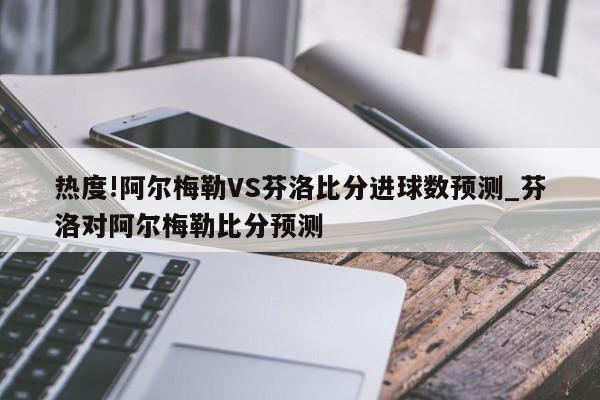 热度!阿尔梅勒VS芬洛比分进球数预测_芬洛对阿尔梅勒比分预测